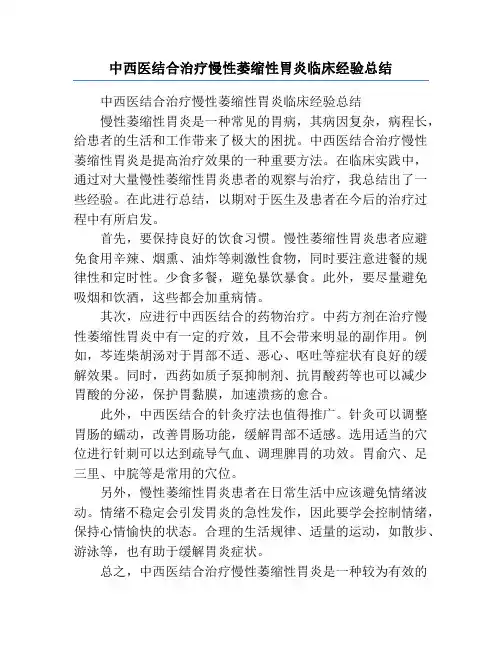 中西医结合治疗慢性萎缩性胃炎临床经验总结

中西医结合治疗慢性萎缩性胃炎临床经验总结

慢性萎缩性胃炎是一种常见的胃病，其病因复杂，病程长，给患者的生活和工作带来了极大的困扰。中西医结合治疗慢性萎缩性胃炎是提高治疗效果的一种重要方法。在临床实践中，通过对大量慢性萎缩性胃炎患者的观察与治疗，我总结出了一些经验。在此进行总结，以期对于医生及患者在今后的治疗过程中有所启发。

首先，要保持良好的饮食习惯。慢性萎缩性胃炎患者应避免食用辛辣、烟熏、油炸等刺激性食物，同时要注意进餐的规律性和定时性。少食多餐，避免暴饮暴食。此外，要尽量避免吸烟和饮酒，这些都会加重病情。

其次，应进行中西医结合的药物治疗。中药方剂在治疗慢性萎缩性胃炎中有一定的疗效，且不会带来明显的副作用。例如，芩连柴胡汤对于胃部不适、恶心、呕吐等症状有良好的缓解效果。同时，西药如质子泵抑制剂、抗胃酸药等也可以减少胃酸的分泌，保护胃黏膜，加速溃疡的愈合。

此外，中西医结合的针灸疗法也值得推广。针灸可以调整胃肠的蠕动，改善胃肠功能，缓解胃部不适感。选用适当的穴位进行针刺可以达到疏导气血、调理脾胃的功效。胃俞穴、足三里、中脘等是常用的穴位。

另外，慢性萎缩性胃炎患者在日常生活中应该避免情绪波动。情绪不稳定会引发胃炎的急性发作，因此要学会控制情绪，保持心情愉快的状态。合理的生活规律、适量的运动，如散步、游泳等，也有助于缓解胃炎症状。

总之，中西医结合治疗慢性萎缩性胃炎是一种较为有效的